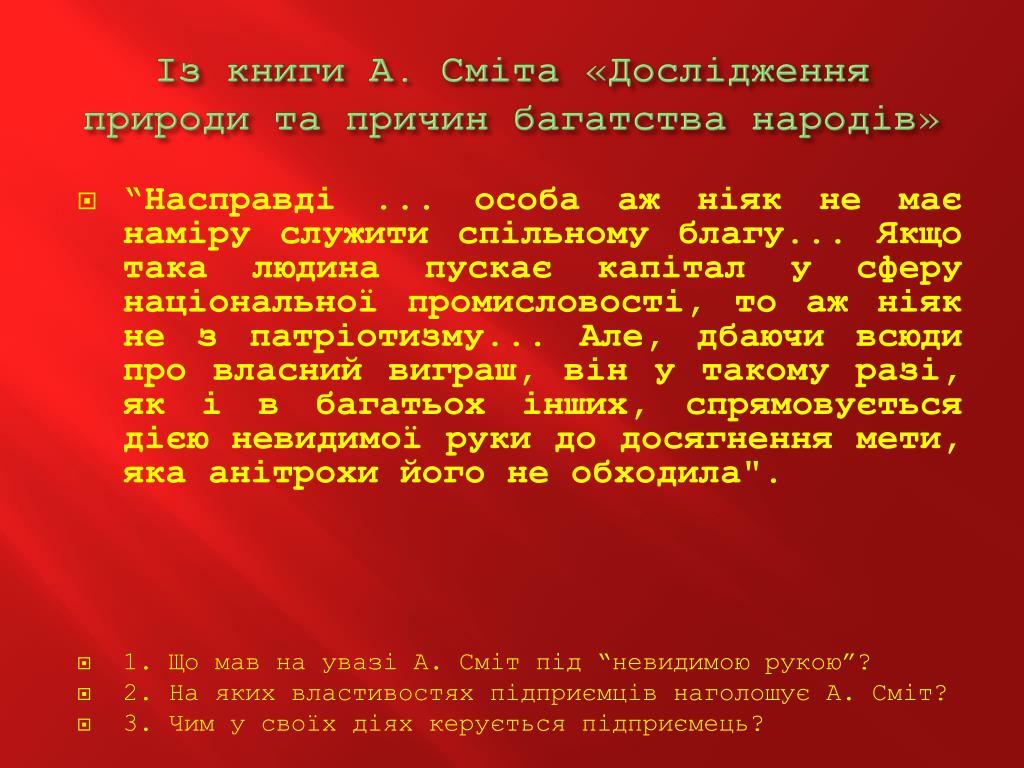 Із книги А. Сміта «Дослідження природи та причин багатства народів»

“Насправді ... особа аж ніяк не має наміру служити спільному благу... Якщо така людина пускає капітал у сферу національної промисловості, то аж ніяк не з патріотизму... Але, дбаючи всюди про власний виграш, він у такому разі, як і в багатьох інших, спрямовується дією невидимої руки до досягнення мети, яка анітрохи його не обходила".

1. Що мав на увазі А. Сміт під “невидимою рукою”?
2. На яких властивостях підприємців наголошує А. Сміт?
3. Чим у своїх діях керується підприємець?